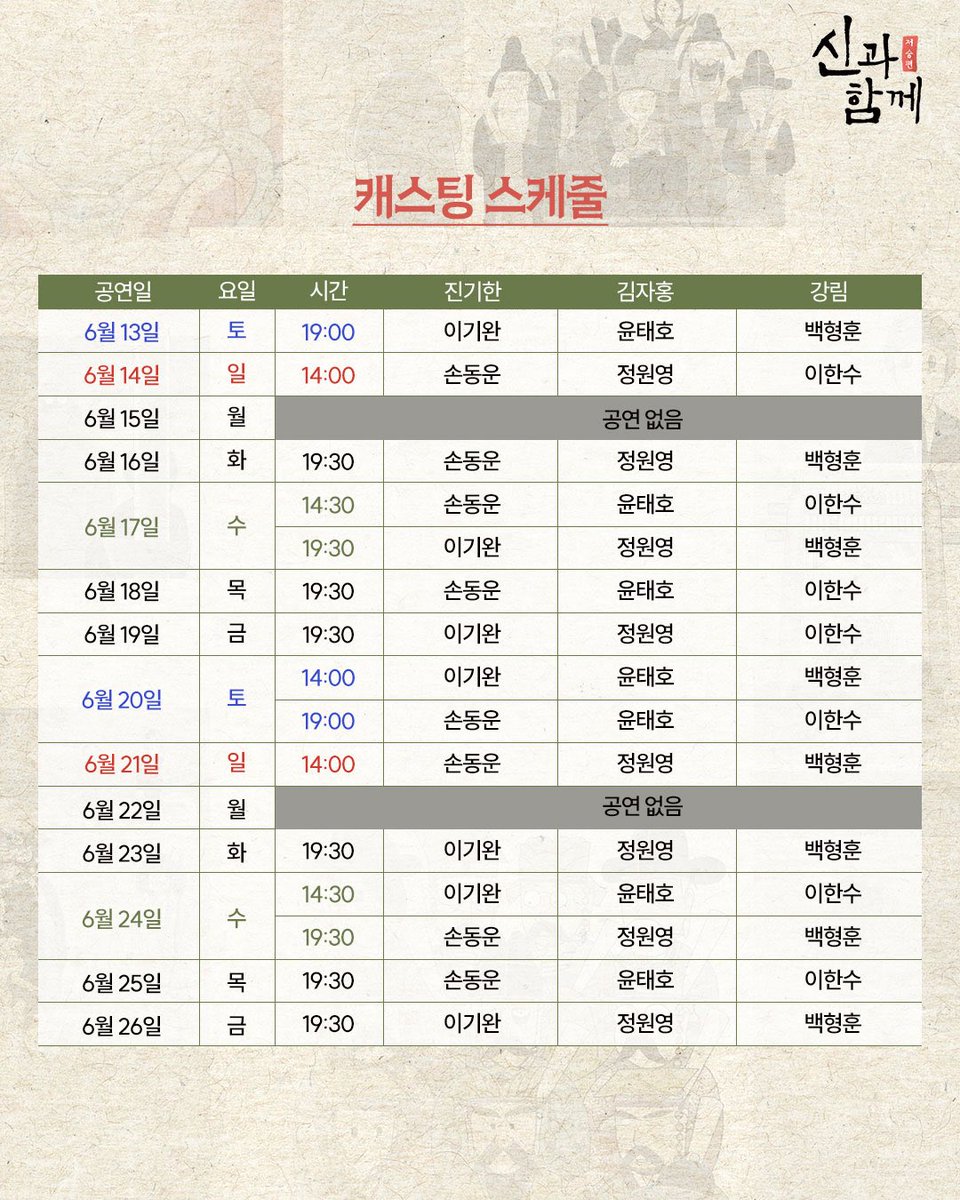 신과 함께 저승편

캐스팅 스케줄

| 공연일 | 요일 | 시간 | 진기한 | 김자홍 | 강림 |
|---|---|---|---|---|---|
| 6월 13일 | 토 | 19:00 | 이기완 | 윤태호 | 백형훈 |
| 6월 14일 | 일 | 14:00 | 손동운 | 정원영 | 이한수 |
| 6월 15일 | 월 | 공연 없음 | | | |
| 6월 16일 | 화 | 19:30 | 손동운 | 정원영 | 백형훈 |
| 6월 17일 | 수 | 14:30 | 손동운 | 윤태호 | 이한수 |
| | | 19:30 | 이기완 | 정원영 | 백형훈 |
| 6월 18일 | 목 | 19:30 | 손동운 | 윤태호 | 이한수 |
| 6월 19일 | 금 | 19:30 | 이기완 | 정원영 | 이한수 |
| 6월 20일 | 토 | 14:00 | 이기완 | 윤태호 | 백형훈 |
| | | 19:00 | 손동운 | 윤태호 | 이한수 |
| 6월 21일 | 일 | 14:00 | 손동운 | 정원영 | 백형훈 |
| 6월 22일 | 월 | 공연 없음 | | | |
| 6월 23일 | 화 | 19:30 | 이기완 | 정원영 | 백형훈 |
| 6월 24일 | 수 | 14:30 | 이기완 | 윤태호 | 이한수 |
| | | 19:30 | 손동운 | 정원영 | 백형훈 |
| 6월 25일 | 목 | 19:30 | 손동운 | 윤태호 | 이한수 |
| 6월 26일 | 금 | 19:30 | 이기완 | 정원영 | 백형훈 |